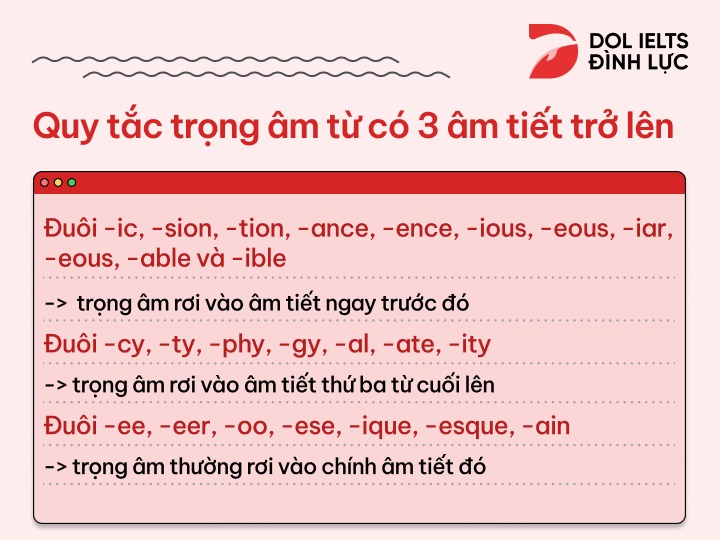 DOL IELTS
ĐÌNH LỰC

Quy tắc trọng âm từ có 3 âm tiết trở lên

Đuôi -ic, -sion, -tion, -ance, -ence, -ious, -eous, -iar, -eous, -able và -ible

-> trọng âm rơi vào âm tiết ngay trước đó

Đuôi -cy, -ty, -phy, -gy, -al, -ate, -ity

-> trọng âm rơi vào âm tiết thứ ba từ cuối lên

Đuôi -ee, -eer, -oo, -ese, -ique, -esque, -ain

-> trọng âm thường rơi vào chính âm tiết đó